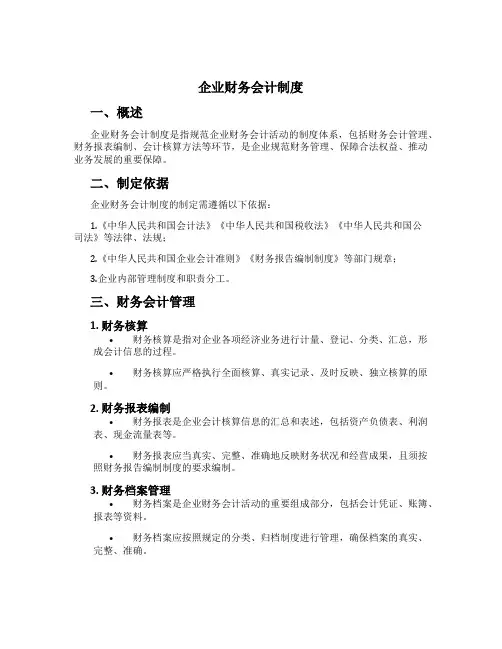 企业财务会计制度

一、概述

企业财务会计制度是指规范企业财务会计活动的制度体系，包括财务会计管理、财务报表编制、会计核算方法等环节，是企业规范财务管理、保障合法权益、推动业务发展的重要保障。

二、制定依据

企业财务会计制度的制定需遵循以下依据：

1.《中华人民共和国会计法》《中华人民共和国税收法》《中华人民共和国公司法》等法律、法规；

2.《中华人民共和国企业会计准则》《财务报告编制制度》等部门规章；

3.企业内部管理制度和职责分工。

三、财务会计管理

1. 财务核算

• 财务核算是指对企业各项经济业务进行计量、登记、分类、汇总，形成会计信息的过程。

• 财务核算应严格执行全面核算、真实记录、及时反映、独立核算的原则。

2. 财务报表编制

• 财务报表是企业会计核算信息的汇总和表述，包括资产负债表、利润表、现金流量表等。

• 财务报表应当真实、完整、准确地反映财务状况和经营成果，且须按照财务报告编制制度的要求编制。

3. 财务档案管理

• 财务档案是企业财务会计活动的重要组成部分，包括会计凭证、账簿、报表等资料。

• 财务档案应按照规定的分类、归档制度进行管理，确保档案的真实、完整、准确。